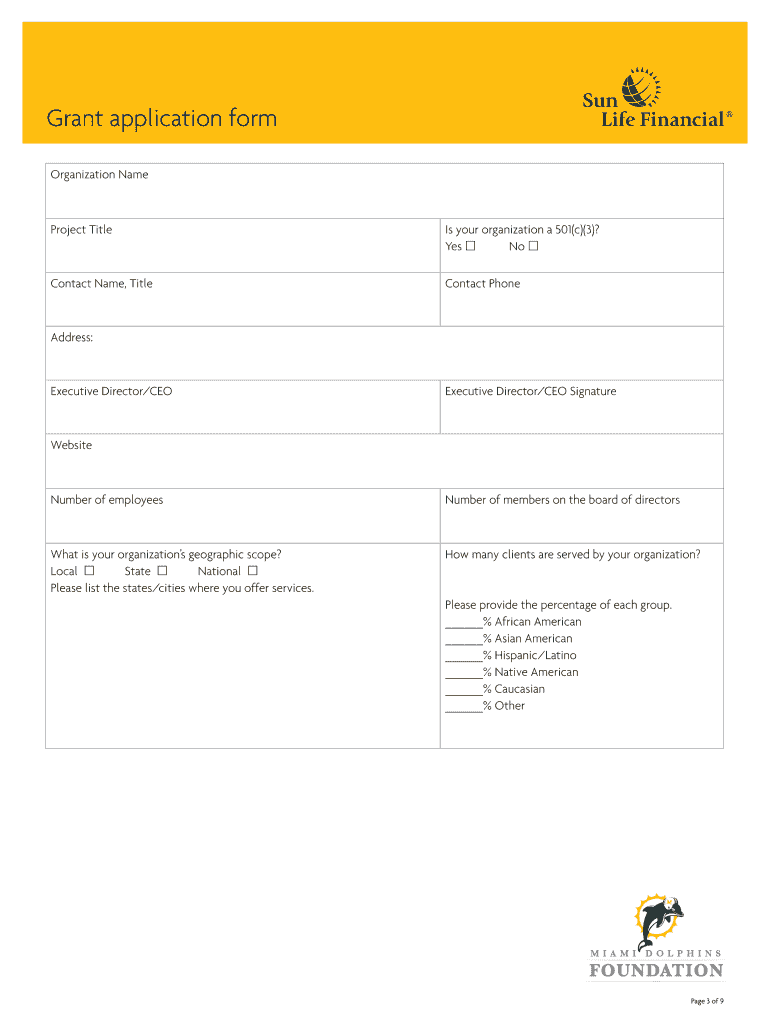 Grant application form

Sun Life Financial®

| Organization Name | |
|---|---|
| Project Title | Is your organization a 501(c)(3)? Yes ☐ No ☐ |
| Contact Name, Title | Contact Phone |
| Address: | |
| Executive Director/CEO | Executive Director/CEO Signature |
| Website | |
| Number of employees | Number of members on the board of directors |
| What is your organization's geographic scope? Local ☐ State ☐ National ☐ Please list the states/cities where you offer services. | How many clients are served by your organization? Please provide the percentage of each group. ______% African American ______% Asian American ______% Hispanic/Latino ______% Native American ______% Caucasian ______% Other |

MIAMI DOLPHINS FOUNDATION

Page 3 of 9